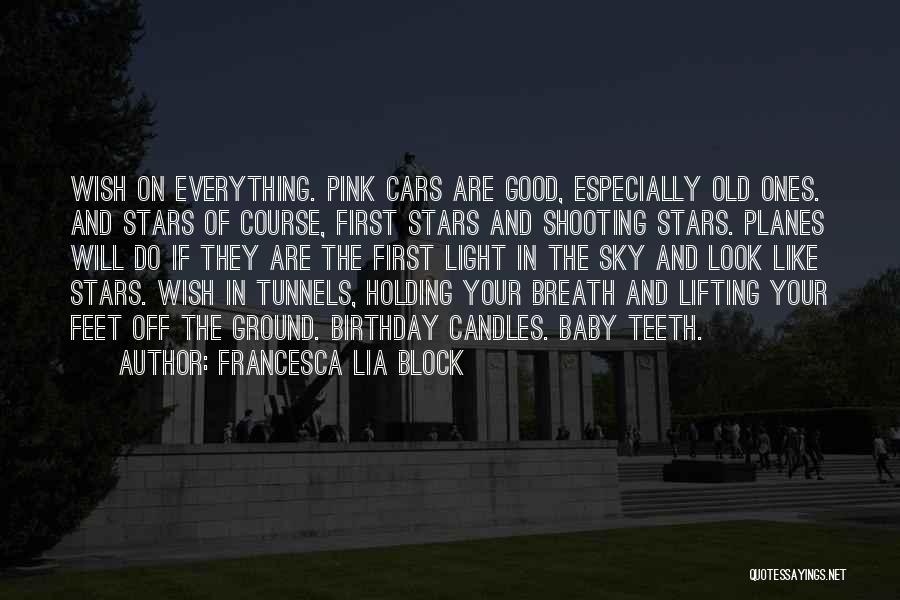 WISH ON EVERYTHING. PINK CARS ARE GOOD, ESPECIALLY OLD ONES. AND STARS OF COURSE, FIRST STARS AND SHOOTING STARS. PLANES WILL DO IF THEY ARE THE FIRST LIGHT IN THE SKY AND LOOK LIKE STARS. WISH IN TUNNELS, HOLDING YOUR BREATH AND LIFTING YOUR FEET OFF THE GROUND. BIRTHDAY CANDLES. BABY TEETH.

AUTHOR: FRANCESCA LIA BLOCK

QUOTESSAYINGS.NET